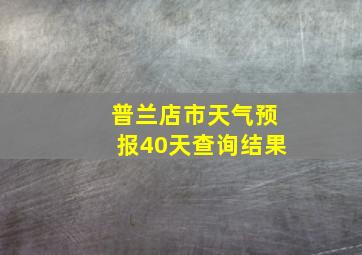 普兰店市天气预报40天查询结果